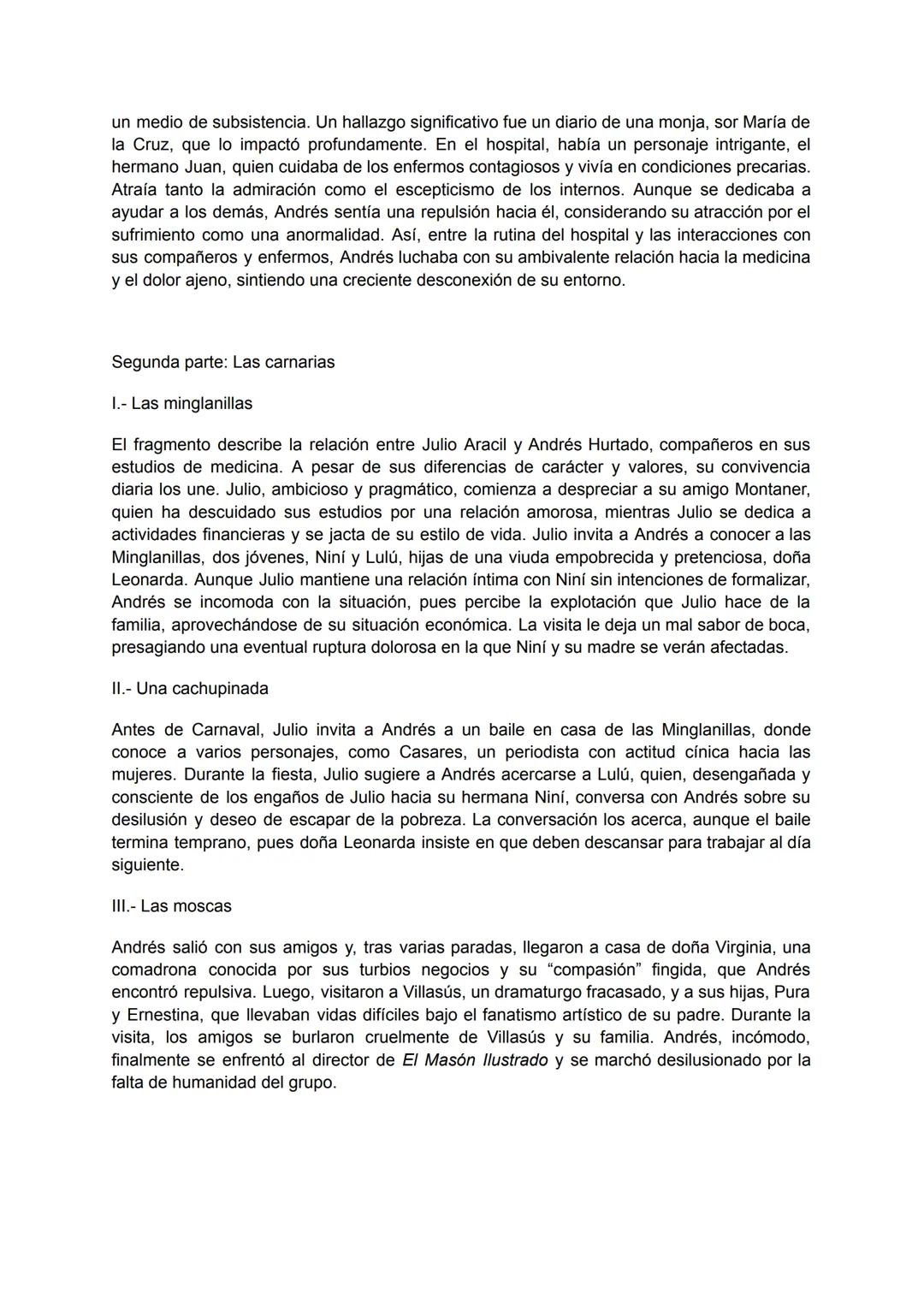 un medio de subsistencia. Un hallazgo significativo fue un diario de una monja, sor María de la Cruz, que lo impactó profundamente. En el hospital, había un personaje intrigante, el hermano Juan, quien cuidaba de los enfermos contagiosos y vivía en condiciones precarias. Atraía tanto la admiración como el escepticismo de los internos. Aunque se dedicaba a ayudar a los demás, Andrés sentía una repulsión hacia él, considerando su atracción por el sufrimiento como una anormalidad. Así, entre la rutina del hospital y las interacciones con sus compañeros y enfermos, Andrés luchaba con su ambivalente relación hacia la medicina y el dolor ajeno, sintiendo una creciente desconexión de su entorno.

Segunda parte: Las carnarias

I.- Las minglanillas

El fragmento describe la relación entre Julio Aracil y Andrés Hurtado, compañeros en sus estudios de medicina. A pesar de sus diferencias de carácter y valores, su convivencia diaria los une. Julio, ambicioso y pragmático, comienza a despreciar a su amigo Montaner, quien ha descuidado sus estudios por una relación amorosa, mientras Julio se dedica a actividades financieras y se jacta de su estilo de vida. Julio invita a Andrés a conocer a las Minglanillas, dos jóvenes, Niní y Lulú, hijas de una viuda empobrecida y pretenciosa, doña Leonarda. Aunque Julio mantiene una relación íntima con Niní sin intenciones de formalizar, Andrés se incomoda con la situación, pues percibe la explotación que Julio hace de la familia, aprovechándose de su situación económica. La visita le deja un mal sabor de boca, presagiando una eventual ruptura dolorosa en la que Niní y su madre se verán afectadas.

II.- Una cachupinada

Antes de Carnaval, Julio invita a Andrés a un baile en casa de las Minglanillas, donde conoce a varios personajes, como Casares, un periodista con actitud cínica hacia las mujeres. Durante la fiesta, Julio sugiere a Andrés acercarse a Lulú, quien, desengañada y consciente de los engaños de Julio hacia su hermana Niní, conversa con Andrés sobre su desilusión y deseo de escapar de la pobreza. La conversación los acerca, aunque el baile termina temprano, pues doña Leonarda insiste en que deben descansar para trabajar al día siguiente.

III.- Las moscas

Andrés salió con sus amigos y, tras varias paradas, llegaron a casa de doña Virginia, una comadrona conocida por sus turbios negocios y su “compasión” fingida, que Andrés encontró repulsiva. Luego, visitaron a Villasús, un dramaturgo fracasado, y a sus hijas, Pura y Ernestina, que llevaban vidas difíciles bajo el fanatismo artístico de su padre. Durante la visita, los amigos se burlaron cruelmente de Villasús y su familia. Andrés, incómodo, finalmente se enfrentó al director de El Masón Ilustrado y se marchó desilusionado por la falta de humanidad del grupo.